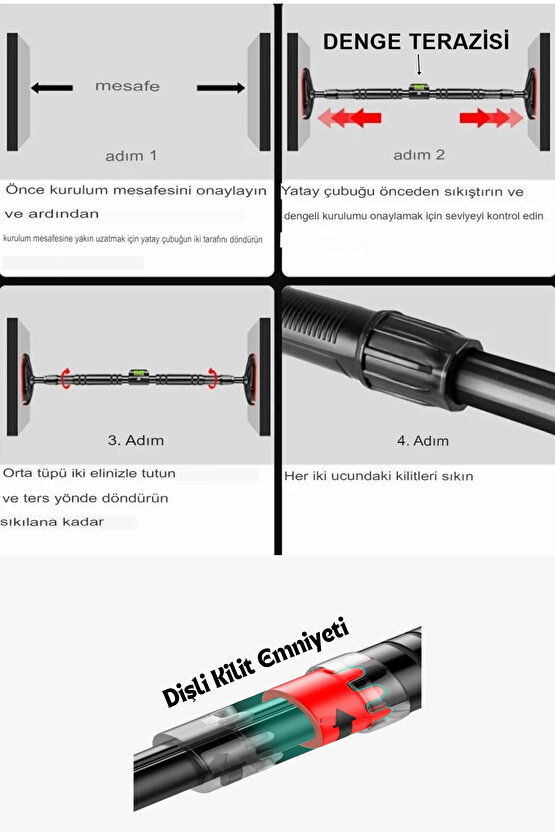 mesafe

adım 1

Önce kurulum mesafesini onaylayın ve ardından

kurulum mesafesine yakın uzatmak için yatay çubuğun iki tarafını döndürün

DENGE TERAZİSİ

adım 2

Yatay çubuğu önceden sıkıştırın ve

dengeli kurulumu onaylamak için seviyeyi kontrol edin

3. Adım

Orta tüpü iki elinizle tutun ve ters yönde döndürün sıkılana kadar

4. Adım

Her iki ucundaki kilitleri sıkın

Dişli Kilit Emniyeti